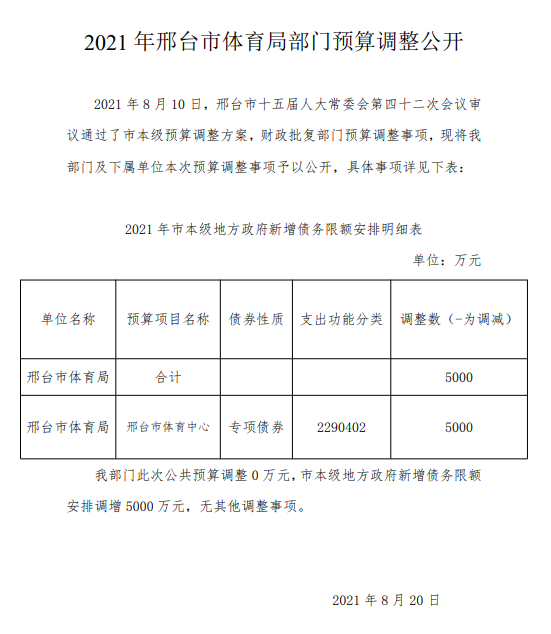 2021 年邢台市体育局部门预算调整公开

2021 年 8 月 10 日，邢台市十五届人大常委会第四十二次会议审议通过了市本级预算调整方案，财政批复部门预算调整事项，现将我部门及下属单位本次预算调整事项予以公开，具体事项详见下表：

2021 年市本级地方政府新增债务限额安排明细表

单位：万元

| 单位名称 | 预算项目名称 | 债券性质 | 支出功能分类 | 调整数（-为调减） |
|---|---|---|---|---|
| 邢台市体育局 | 合计 | | | 5000 |
| 邢台市体育局 | 邢台市体育中心 | 专项债券 | 2290402 | 5000 |

我部门此次公共预算调整 0 万元，市本级地方政府新增债务限额安排调增 5000 万元，无其他调整事项。

2021 年 8 月 20 日